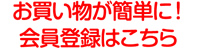 お買い物が簡単に！
会員登録はこちら